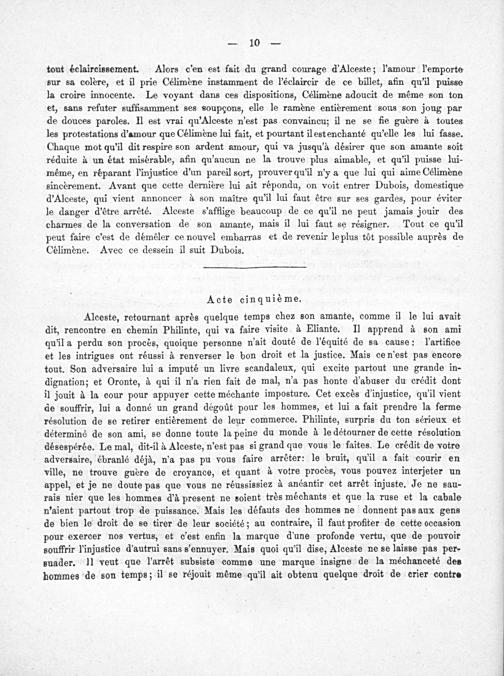 — 10 —

tout éclaircissement. Alors c'en est fait du grand courage d'Alceste; l'amour l'emporte sur sa colère, et il prie Célimène instamment de l'éclaircir de ce billet, afin qu'il puisse la croire innocente. Le voyant dans ces dispositions, Célimène adoucit de même son ton et, sans refuter suffisamment ses soupçons, elle le ramène entièrement sous son joug par de douces paroles. Il est vrai qu'Alceste n'est pas convaincu; il ne se fie guère à toutes les protestations d'amour que Célimène lui fait, et pourtant il est enchanté qu'elle les lui fasse. Chaque mot qu'il dit respire son ardent amour, qui va jusqu'à désirer que son amante soit réduite à un état misérable, afin qu'aucun ne la trouve plus aimable, et qu'il puisse lui-même, en réparant l'injustice d'un pareil sort, prouver qu'il n'y a que lui qui aime Célimène sincèrement. Avant que cette dernière lui ait répondu, on voit entrer Dubois, domestique d'Alceste, qui vient annoncer à son maître qu'il lui faut être sur ses gardes, pour éviter le danger d'être arrêté. Alceste s'afflige beaucoup de ce qu'il ne peut jamais jouir des charmes de la conversation de son amante, mais il lui faut se résigner. Tout ce qu'il peut faire c'est de démêler ce nouvel embarras et de revenir le plus tôt possible auprès de Célimène. Avec ce dessein il suit Dubois.

Acte cinquième.

Alceste, retournant après quelque temps chez son amante, comme il le lui avait dit, rencontre en chemin Philinte, qui va faire visite à Eliante. Il apprend à son ami qu'il a perdu son procès, quoique personne n'ait douté de l'équité de sa cause: l'artifice et les intrigues ont réussi à renverser le bon droit et la justice. Mais ce n'est pas encore tout. Son adversaire lui a imputé un livre scandaleux, qui excite partout une grande indignation; et Oronte, à qui il n'a rien fait de mal, n'a pas honte d'abuser du crédit dont il jouit à la cour pour appuyer cette méchante imposture. Cet excès d'injustice, qu'il vient de souffrir, lui a donné un grand dégoût pour les hommes, et lui a fait prendre la ferme résolution de se retirer entièrement de leur commerce. Philinte, surpris du ton sérieux et déterminé de son ami, se donne toute la peine du monde à le détourner de cette résolution désespérée. Le mal, dit-il à Alceste, n'est pas si grand que vous le faites. Le crédit de votre adversaire, ébranlé déjà, n'a pas pu vous faire arrêter: le bruit, qu'il a fait courir en ville, ne trouve guère de croyance, et quant à votre procès, vous pouvez interjeter un appel, et je ne doute pas que vous ne réussissiez à anéantir cet arrêt injuste. Je ne saurais nier que les hommes d'à present ne soient très méchants et que la ruse et la cabale n'aient partout trop de puissance. Mais les défauts des hommes ne donnent pas aux gens de bien le droit de se tirer de leur société; au contraire, il faut profiter de cette occasion pour exercer nos vertus, et c'est enfin la marque d'une profonde vertu, que de pouvoir souffrir l'injustice d'autrui sans s'ennuyer. Mais quoi qu'il dise, Alceste ne se laisse pas persuader. Il veut que l'arrêt subsiste comme une marque insigne de la méchanceté des hommes de son temps; il se réjouit même qu'il ait obtenu quelque droit de crier contre